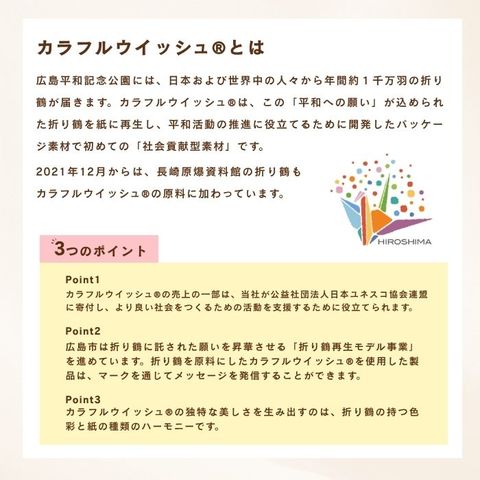 カラフルウイッシュ®とは

広島平和記念公園には、日本および世界中の人々から年間約1千万羽の折り鶴が届きます。カラフルウイッシュ®は、この「平和への願い」が込められた折り鶴を紙に再生し、平和活動の推進に役立てるために開発したパッケージ素材で初めての「社会貢献型素材」です。

2021年12月からは、長崎原爆資料館の折り鶴もカラフルウイッシュ®の原料に加わっています。

HIROSHIMA

3つのポイント

Point1
カラフルウイッシュ®の売上の一部は、当社が公益社団法人日本ユネスコ協会連盟に寄付し、より良い社会をつくるための活動を支援するために役立てられます。

Point2
広島市は折り鶴に託された願いを昇華させる「折り鶴再生モデル事業」を進めています。折り鶴を原料にしたカラフルウイッシュ®を使用した製品は、マークを通じてメッセージを発信することができます。

Point3
カラフルウイッシュ®の独特な美しさを生み出すのは、折り鶴の持つ色彩と紙の種類のハーモニーです。